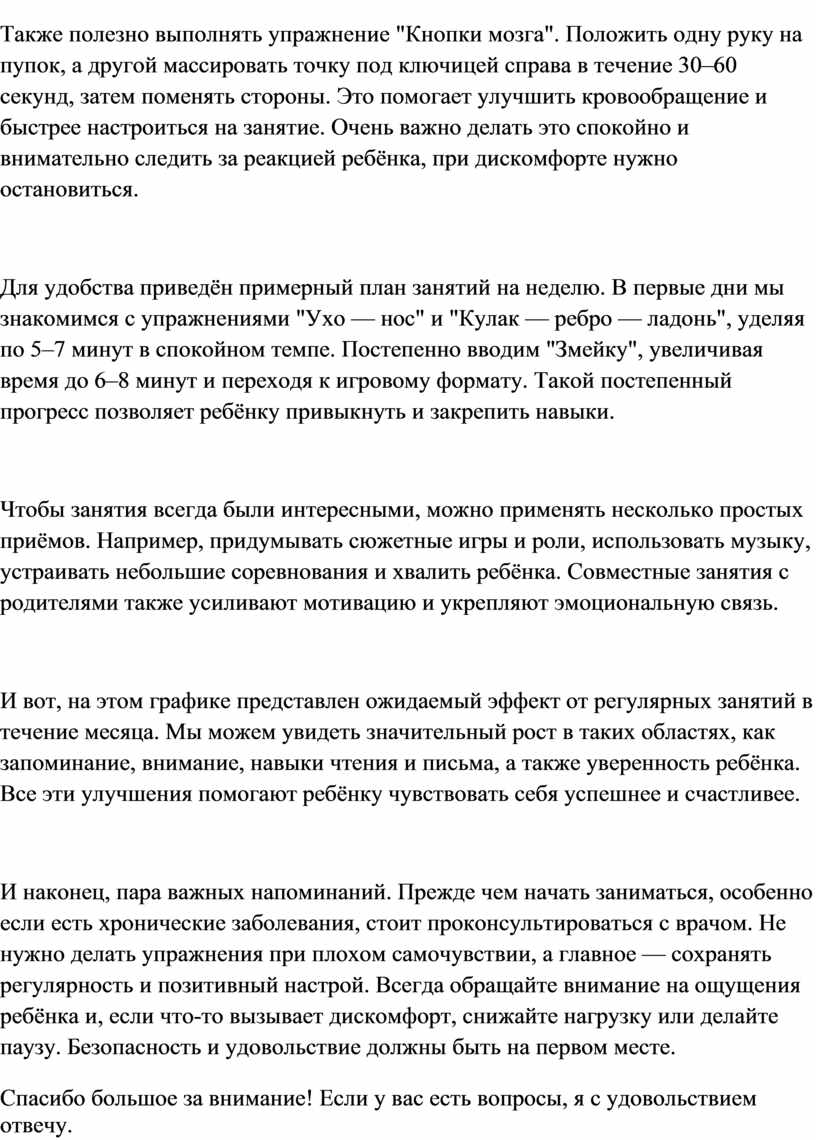 Также полезно выполнять упражнение "Кнопки мозга". Положить одну руку на пупок, а другой массировать точку под ключицей справа в течение 30–60 секунд, затем поменять стороны. Это помогает улучшить кровообращение и быстрее настроиться на занятие. Очень важно делать это спокойно и внимательно следить за реакцией ребёнка, при дискомфорте нужно остановиться.

Для удобства приведён примерный план занятий на неделю. В первые дни мы знакомимся с упражнениями "Ухо — нос" и "Кулак — ребро — ладонь", уделяя по 5–7 минут в спокойном темпе. Постепенно вводим "Змейку", увеличивая время до 6–8 минут и переходя к игровому формату. Такой постепенный прогресс позволяет ребёнку привыкнуть и закрепить навыки.

Чтобы занятия всегда были интересными, можно применять несколько простых приёмов. Например, придумывать сюжетные игры и роли, использовать музыку, устраивать небольшие соревнования и хвалить ребёнка. Совместные занятия с родителями также усиливают мотивацию и укрепляют эмоциональную связь.

И вот, на этом графике представлен ожидаемый эффект от регулярных занятий в течение месяца. Мы можем увидеть значительный рост в таких областях, как запоминание, внимание, навыки чтения и письма, а также уверенность ребёнка. Все эти улучшения помогают ребёнку чувствовать себя успешнее и счастливее.

И наконец, пара важных напоминаний. Прежде чем начать заниматься, особенно если есть хронические заболевания, стоит проконсультироваться с врачом. Не нужно делать упражнения при плохом самочувствии, а главное — сохранять регулярность и позитивный настрой. Всегда обращайте внимание на ощущения ребёнка и, если что-то вызывает дискомфорт, снижайте нагрузку или делайте паузу. Безопасность и удовольствие должны быть на первом месте.

Спасибо большое за внимание! Если у вас есть вопросы, я с удовольствием отвечу.